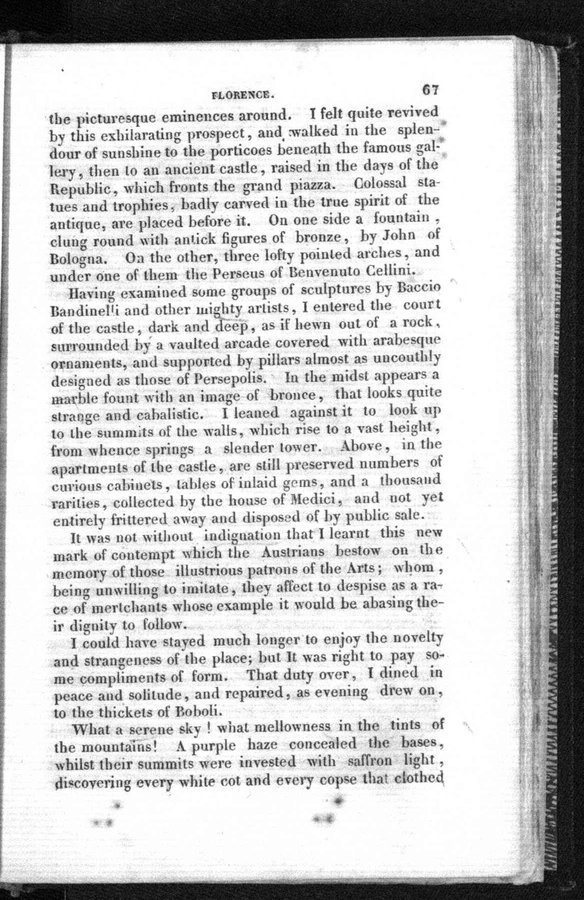 FLORENCE. 67

the picturesque eminences around. I felt quite revived by this exhilarating prospect, and walked in the splendour of sunshine to the porticoes beneath the famous gallery, then to an ancient castle, raised in the days of the Republic, which fronts the grand piazza. Colossal statues and trophies, badly carved in the true spirit of the antique, are placed before it. On one side a fountain, clung round with antick figures of bronze, by John of Bologna. On the other, three lofty pointed arches, and under one of them the Perseus of Benvenuto Cellini.

Having examined some groups of sculptures by Baccio Bandinelli and other mighty artists, I entered the court of the castle, dark and deep, as if hewn out of a rock, surrounded by a vaulted arcade covered with arabesque ornaments, and supported by pillars almost as uncouthly designed as those of Persepolis. In the midst appears a marble fount with an image of bronce, that looks quite strange and cabalistic. I leaned against it to look up to the summits of the walls, which rise to a vast height, from whence springs a slender tower. Above, in the apartments of the castle, are still preserved numbers of curious cabinets, tables of inlaid gems, and a thousand rarities, collected by the house of Medici, and not yet entirely frittered away and disposed of by public sale.

It was not without indignation that I learnt this new mark of contempt which the Austrians bestow on the memory of those illustrious patrons of the Arts; whom, being unwilling to imitate, they affect to despise as a race of mertchants whose example it would be abasing their dignity to follow.

I could have stayed much longer to enjoy the novelty and strangeness of the place; but It was right to pay some compliments of form. That duty over, I dined in peace and solitude, and repaired, as evening drew on, to the thickets of Boboli.

What a serene sky! what mellowness in the tints of the mountains! A purple haze concealed the bases, whilst their summits were invested with saffron light, discovering every white cot and every copse that clothed